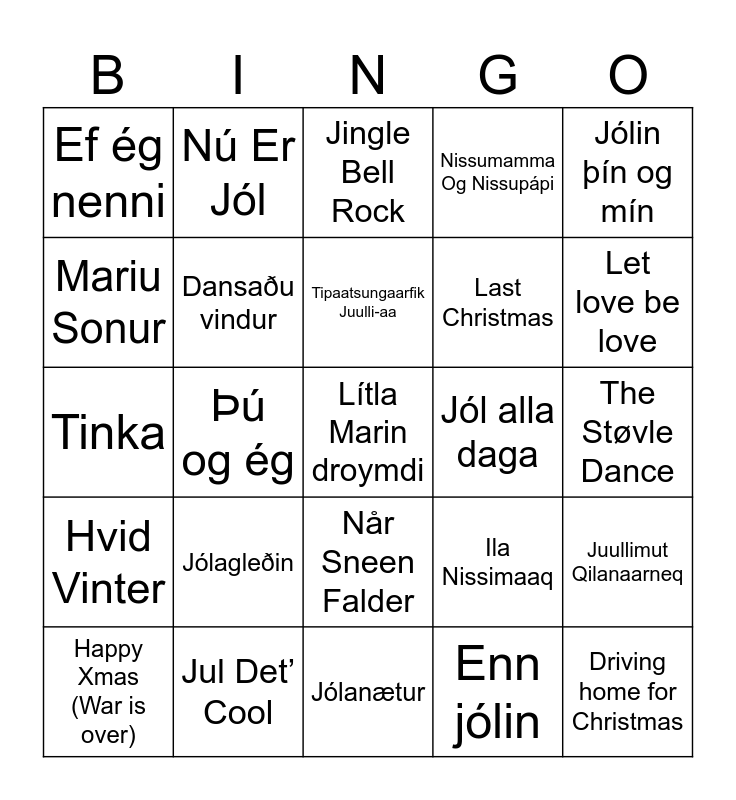 | B | I | N | G | O |
|---|---|---|---|---|
| Ef ég nenni | Nú Er Jól | Jingle Bell Rock | Nissumamma Og Nissupápi | Jólin þín og mín |
| Mariu Sonur | Dansaðu vindur | Tipaatsungaarfik Juulli-aa | Last Christmas | Let love be love |
| Tinka | Þú og ég | Lítla Marin droymdi | Jól alla daga | The Støvle Dance |
| Hvid Vinter | Jólagleðin | Når Sneen Falder | Ila Nissimaaq | Juullimut Qilanaarneq |
| Happy Xmas (War is over) | Jul Det' Cool | Jólanætur | Enn jólin | Driving home for Christmas |